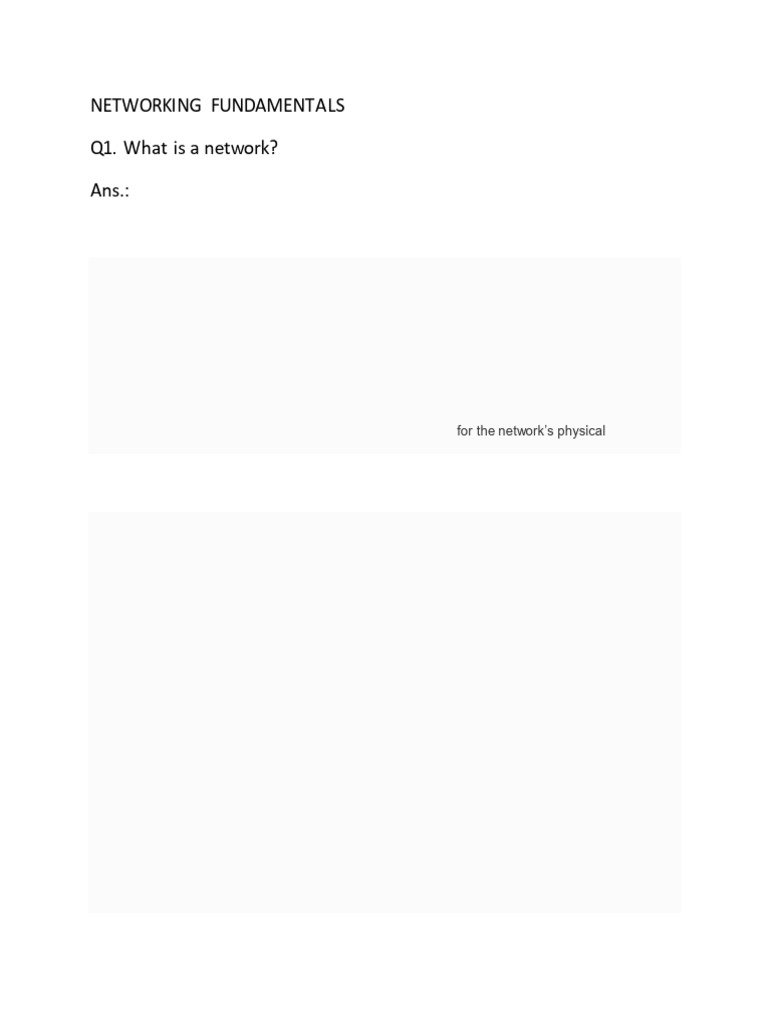 NETWORKING FUNDAMENTALS

Q1. What is a network?

Ans.:

for the network's physical